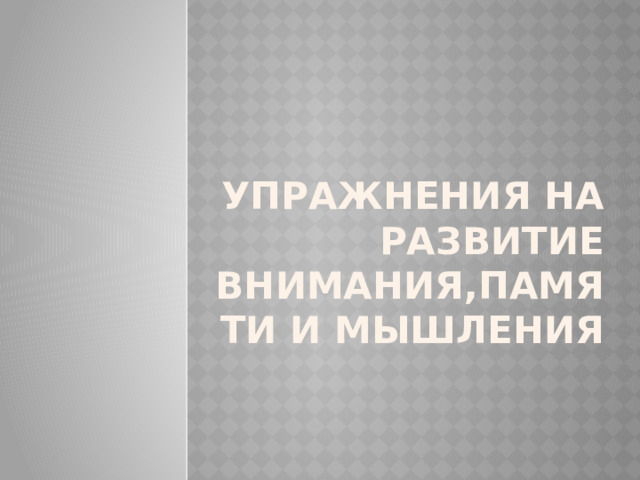 УПРАЖНЕНИЯ НА РАЗВИТИЕ ВНИМАНИЯ,ПАМЯТИ И МЫШЛЕНИЯ